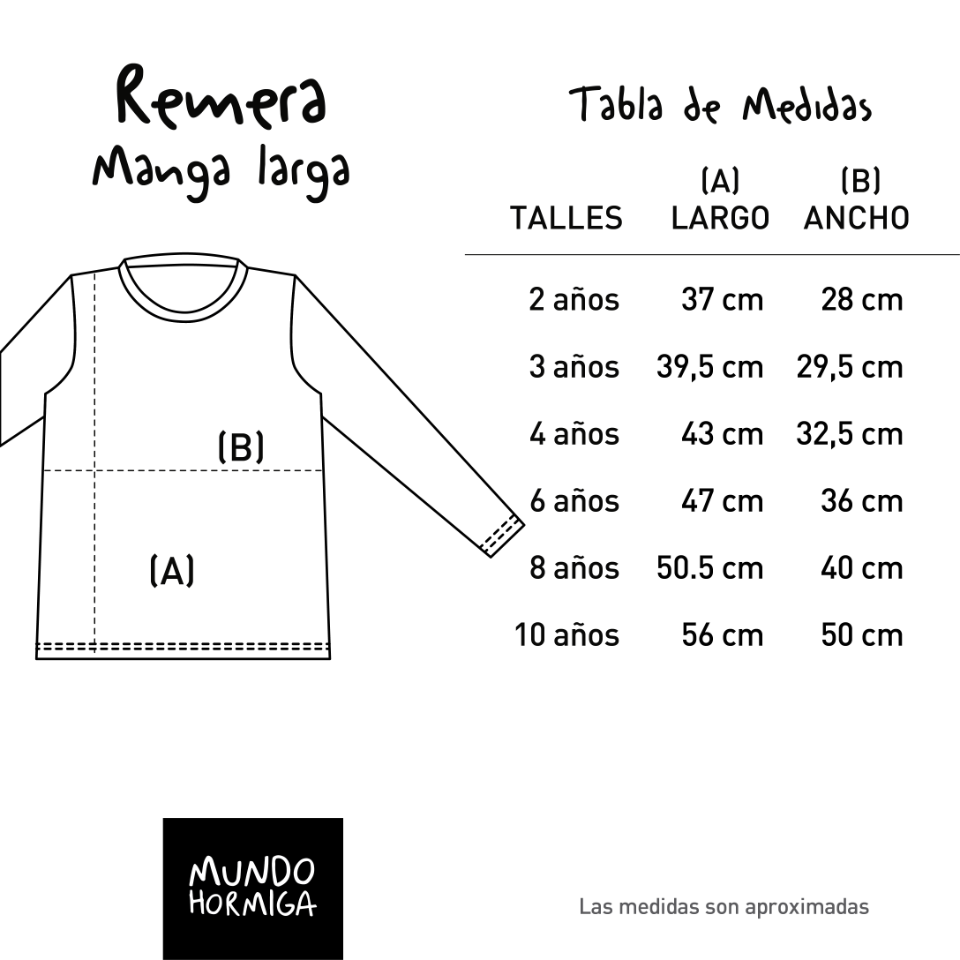 Remera
Manga larga

(B)

(A)

Tabla de Medidas

| TALLES | (A) LARGO | (B) ANCHO |
|---|---|---|
| 2 años | 37 cm | 28 cm |
| 3 años | 39,5 cm | 29,5 cm |
| 4 años | 43 cm | 32,5 cm |
| 6 años | 47 cm | 36 cm |
| 8 años | 50.5 cm | 40 cm |
| 10 años | 56 cm | 50 cm |

MUNDO HORMIGA

Las medidas son aproximadas